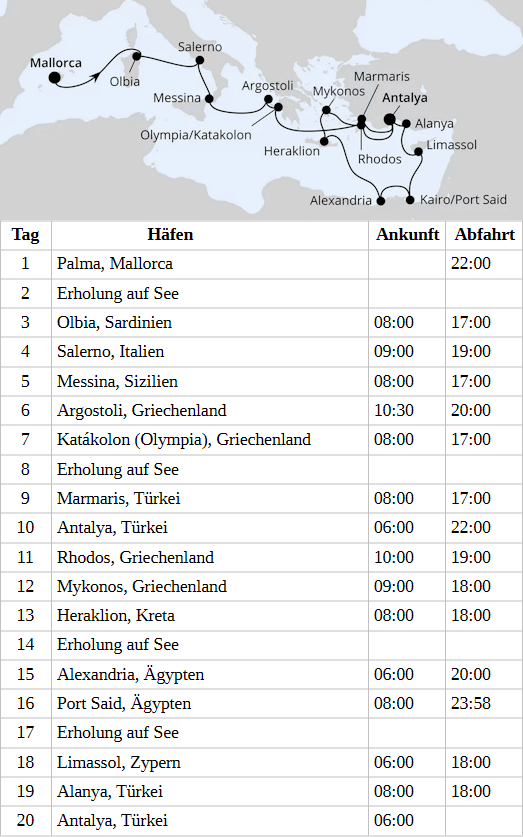 Mallorca
Olbia
Salerno
Messina
Argostoli
Olympia/Katakolon
Mykonos
Marmaris
Antalya
Alanya
Heraklion
Rhodos
Limassol
Alexandria
Kairo/Port Said

| Tag | Häfen | Ankunft | Abfahrt |
|---|---|---|---|
| 1 | Palma, Mallorca | | 22:00 |
| 2 | Erholung auf See | | |
| 3 | Olbia, Sardinien | 08:00 | 17:00 |
| 4 | Salerno, Italien | 09:00 | 19:00 |
| 5 | Messina, Sizilien | 08:00 | 17:00 |
| 6 | Argostoli, Griechenland | 10:30 | 20:00 |
| 7 | Katákolon (Olympia), Griechenland | 08:00 | 17:00 |
| 8 | Erholung auf See | | |
| 9 | Marmaris, Türkei | 08:00 | 17:00 |
| 10 | Antalya, Türkei | 06:00 | 22:00 |
| 11 | Rhodos, Griechenland | 10:00 | 19:00 |
| 12 | Mykonos, Griechenland | 09:00 | 18:00 |
| 13 | Heraklion, Kreta | 08:00 | 18:00 |
| 14 | Erholung auf See | | |
| 15 | Alexandria, Ägypten | 06:00 | 20:00 |
| 16 | Port Said, Ägypten | 08:00 | 23:58 |
| 17 | Erholung auf See | | |
| 18 | Limassol, Zypern | 06:00 | 18:00 |
| 19 | Alanya, Türkei | 08:00 | 18:00 |
| 20 | Antalya, Türkei | 06:00 | |